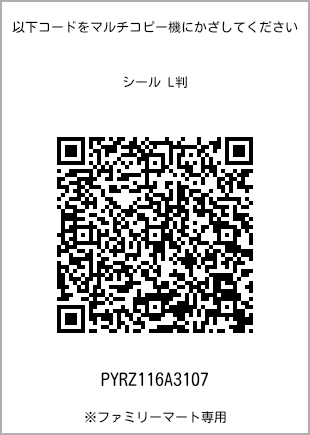 以下コードをマルチコピー機にかざしてください

シール L判

PYRZ116A3107

※ファミリーマート専用